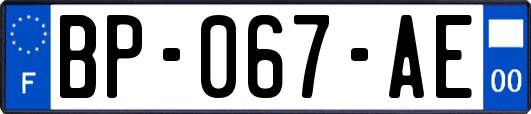 F
BP-067-AE
00